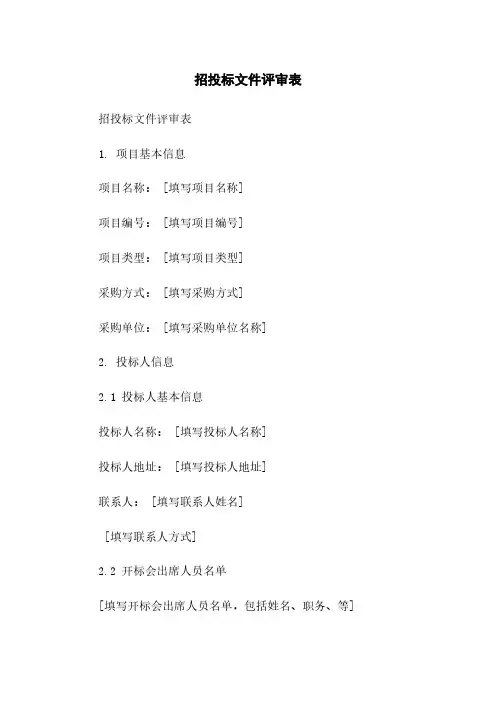 招投标文件评审表

招投标文件评审表

1. 项目基本信息

项目名称：［填写项目名称］

项目编号：［填写项目编号］

项目类型：［填写项目类型］

采购方式：［填写采购方式］

采购单位：［填写采购单位名称］

2. 投标人信息

2.1 投标人基本信息

投标人名称：［填写投标人名称］

投标人地址：［填写投标人地址］

联系人：［填写联系人姓名］

［填写联系人方式］

2.2 开标会出席人员名单

［填写开标会出席人员名单，包括姓名、职务、等］